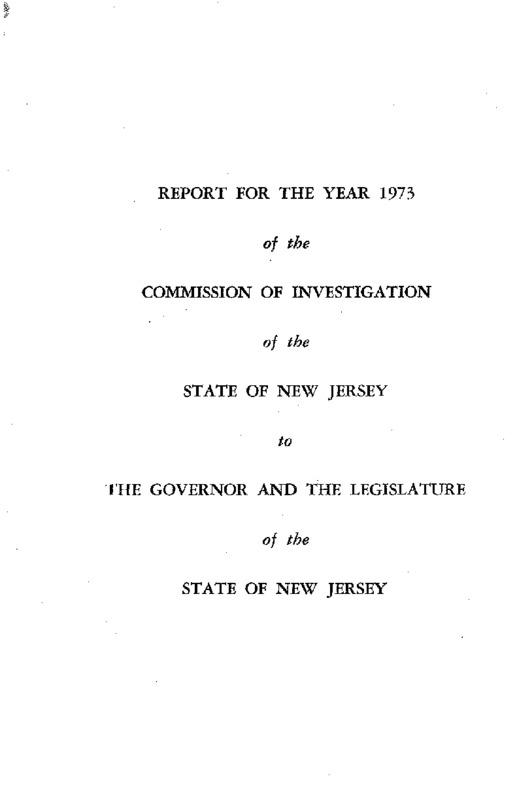 REPORT FOR THE YEAR 1973

of the

COMMISSION OF INVESTIGATION

of the

STATE OF NEW JERSEY

to

THE GOVERNOR AND THE LEGISLATURE

of the

STATE OF NEW JERSEY